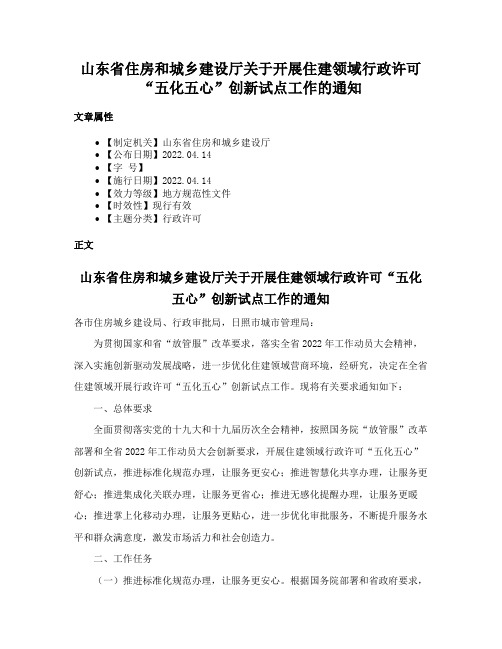 山东省住房和城乡建设厅关于开展住建领域行政许可“五化五心”创新试点工作的通知

文章属性

• 【制定机关】山东省住房和城乡建设厅
• 【公布日期】2022.04.14
• 【字 号】
• 【施行日期】2022.04.14
• 【效力等级】地方规范性文件
• 【时效性】现行有效
• 【主题分类】行政许可

正文

山东省住房和城乡建设厅关于开展住建领域行政许可“五化五心”创新试点工作的通知

各市住房城乡建设局、行政审批局，日照市城市管理局：

为贯彻国家和省“放管服”改革要求，落实全省2022年工作动员大会精神，深入实施创新驱动发展战略，进一步优化住建领域营商环境，经研究，决定在全省住建领域开展行政许可“五化五心”创新试点工作。现将有关要求通知如下：

一、总体要求

全面贯彻落实党的十九大和十九届历次全会精神，按照国务院“放管服”改革部署和全省2022年工作动员大会创新要求，开展住建领域行政许可“五化五心”创新试点，推进标准化规范办理，让服务更安心；推进智慧化共享办理，让服务更舒心；推进集成化关联办理，让服务更省心；推进无感化提醒办理，让服务更暖心；推进掌上化移动办理，让服务更贴心，进一步优化审批服务，不断提升服务水平和群众满意度，激发市场活力和社会创造力。

二、工作任务

（一）推进标准化规范办理，让服务更安心。根据国务院部署和省政府要求，